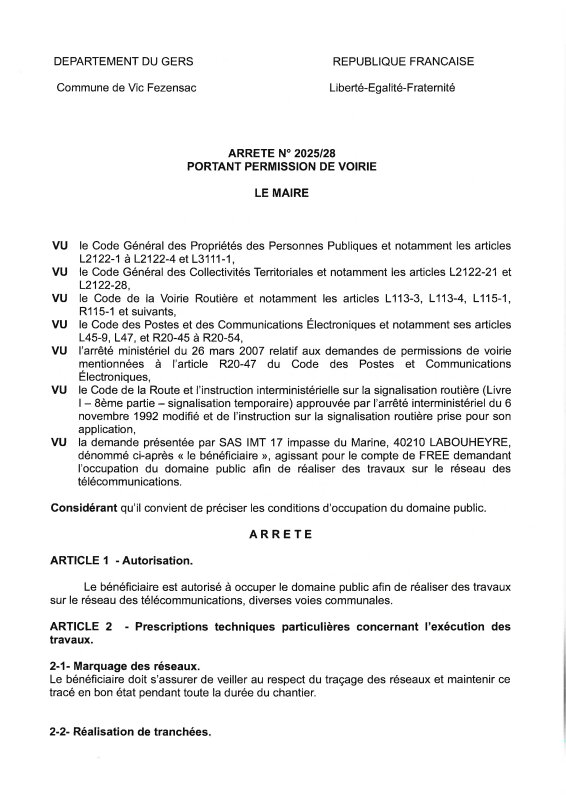 DEPARTEMENT DU GERS

Commune de Vic Fezensac

REPUBLIQUE FRANCAISE

Liberté-Egalité-Fraternité

ARRETE N° 2025/28
PORTANT PERMISSION DE VOIRIE

LE MAIRE

VU le Code Général des Propriétés des Personnes Publiques et notamment les articles L2122-1 à L2122-4 et L3111-1,
VU le Code Général des Collectivités Territoriales et notamment les articles L2122-21 et L2122-28,
VU le Code de la Voirie Routière et notamment les articles L113-3, L113-4, L115-1, R115-1 et suivants,
VU le Code des Postes et des Communications Électroniques et notamment ses articles L45-9, L47, et R20-45 à R20-54,
VU l'arrêté ministériel du 26 mars 2007 relatif aux demandes de permissions de voirie mentionnées à l'article R20-47 du Code des Postes et Communications Électroniques,
VU le Code de la Route et l'instruction interministérielle sur la signalisation routière (Livre I – 8ème partie – signalisation temporaire) approuvée par l'arrêté interministériel du 6 novembre 1992 modifié et de l'instruction sur la signalisation routière prise pour son application,
VU la demande présentée par SAS IMT 17 impasse du Marine, 40210 LABOUHEYRE, dénommé ci-après « le bénéficiaire », agissant pour le compte de FREE demandant l'occupation du domaine public afin de réaliser des travaux sur le réseau des télécommunications.

Considérant qu'il convient de préciser les conditions d'occupation du domaine public.

ARRETE

ARTICLE 1 - Autorisation.

Le bénéficiaire est autorisé à occuper le domaine public afin de réaliser des travaux sur le réseau des télécommunications, diverses voies communales.

ARTICLE 2 - Prescriptions techniques particulières concernant l'exécution des travaux.

2-1- Marquage des réseaux.
Le bénéficiaire doit s'assurer de veiller au respect du traçage des réseaux et maintenir ce tracé en bon état pendant toute la durée du chantier.

2-2- Réalisation de tranchées.